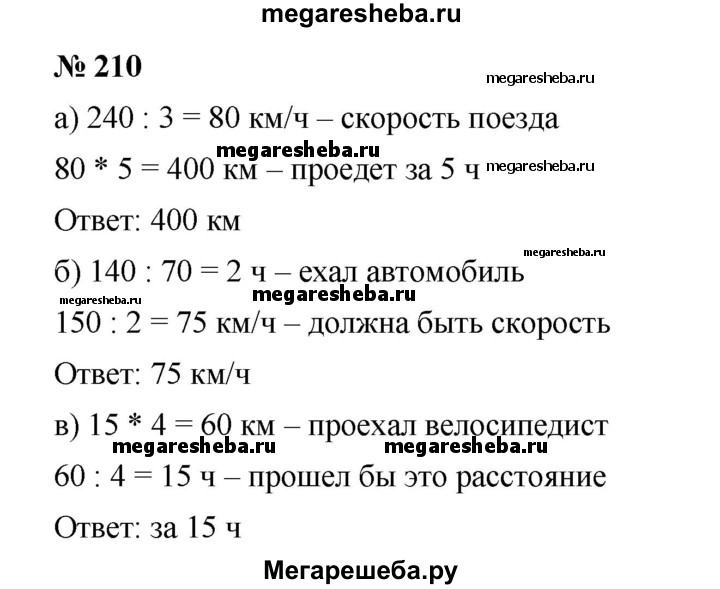 megaresheba.ru

№ 210

megaresheba.ru

а) 240 : 3 = 80 км/ч – скорость поезда

megaresheba.ru

80 * 5 = 400 км – проедет за 5 ч megaresheba.ru

Ответ: 400 км

megaresheba.ru

б) 140 : 70 = 2 ч – ехал автомобиль

megaresheba.ru megaresheba.ru

150 : 2 = 75 км/ч – должна быть скорость

Ответ: 75 км/ч

в) 15 * 4 = 60 км – проехал велосипедист

megaresheba.ru megaresheba.ru

60 : 4 = 15 ч – прошел бы это расстояние

Ответ: за 15 ч

Мегарешеба.ру